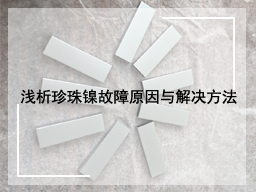 浅析珍珠镍故障原因与解决方法